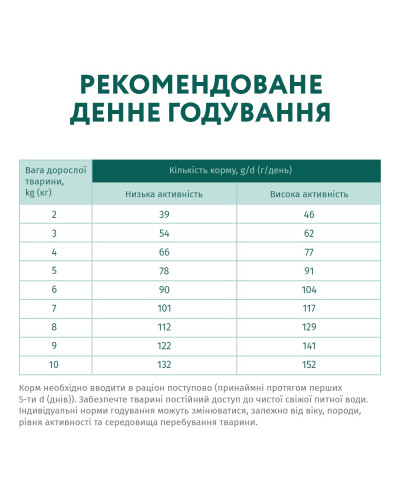 РЕКОМЕНДОВАНЕ ДЕННЕ ГОДУВАННЯ

| Вага дорослої тварини, kg (кг) | Кількість корму, g/d (г/день) | |
|---|---|---|
| | Низька активність | Висока активність |
| 2 | 39 | 46 |
| 3 | 54 | 62 |
| 4 | 66 | 77 |
| 5 | 78 | 91 |
| 6 | 90 | 104 |
| 7 | 101 | 117 |
| 8 | 112 | 129 |
| 9 | 122 | 141 |
| 10 | 132 | 152 |

Корм необхідно вводити в раціон поступово (принаймні протягом перших 5-ти d (днів)). Забезпечте тварині постійний доступ до чистої свіжої питної води. Індивідуальні норми годування можуть змінюватися, залежно від віку, породи, рівня активності та середовища перебування тварини.